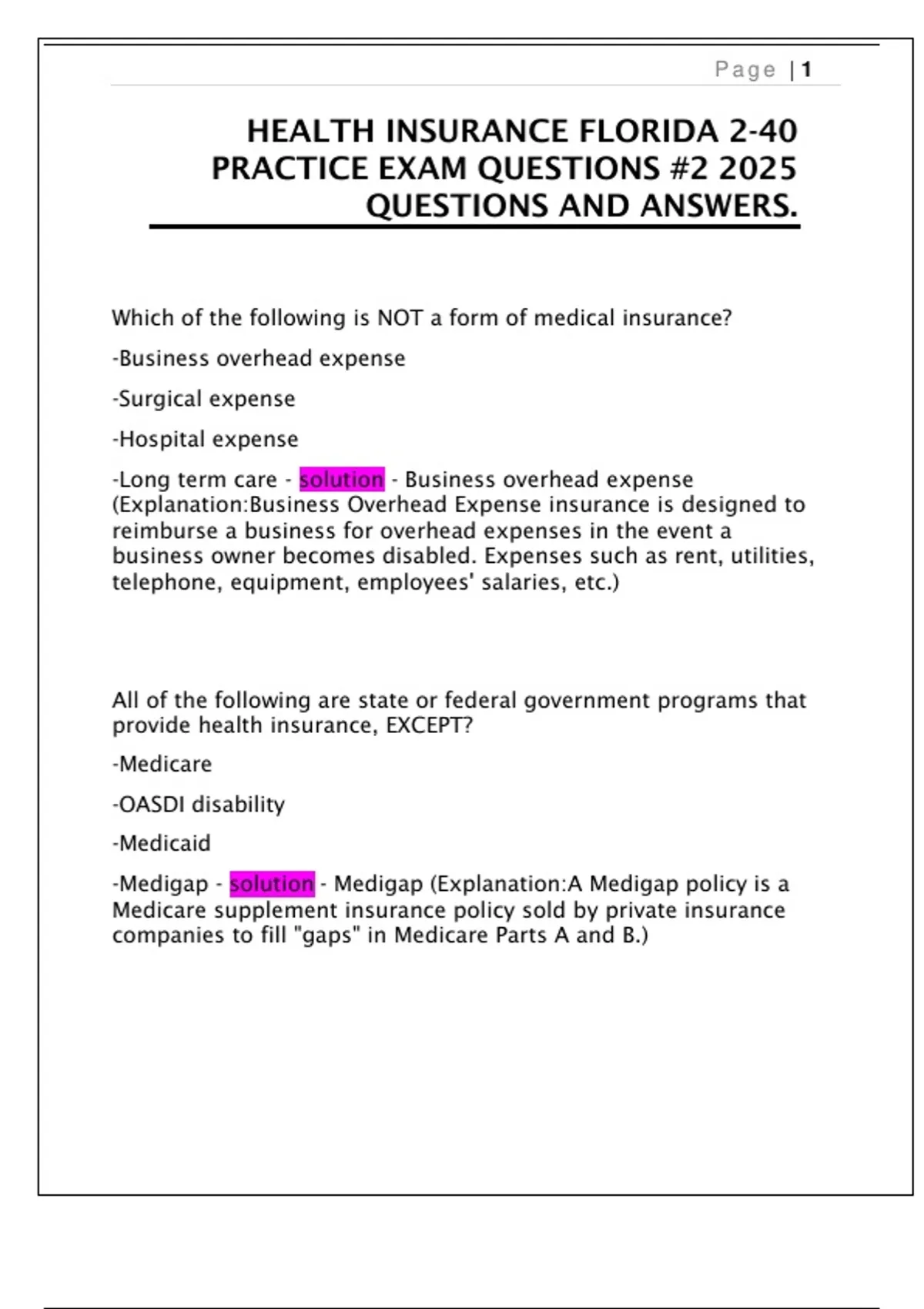 Page | 1

HEALTH INSURANCE FLORIDA 2-40 PRACTICE EXAM QUESTIONS #2 2025 QUESTIONS AND ANSWERS.

Which of the following is NOT a form of medical insurance?

-Business overhead expense

-Surgical expense

-Hospital expense

-Long term care - solution - Business overhead expense (Explanation:Business Overhead Expense insurance is designed to reimburse a business for overhead expenses in the event a business owner becomes disabled. Expenses such as rent, utilities, telephone, equipment, employees' salaries, etc.)

All of the following are state or federal government programs that provide health insurance, EXCEPT?

-Medicare

-OASDI disability

-Medicaid

-Medigap - solution - Medigap (Explanation:A Medigap policy is a Medicare supplement insurance policy sold by private insurance companies to fill "gaps" in Medicare Parts A and B.)